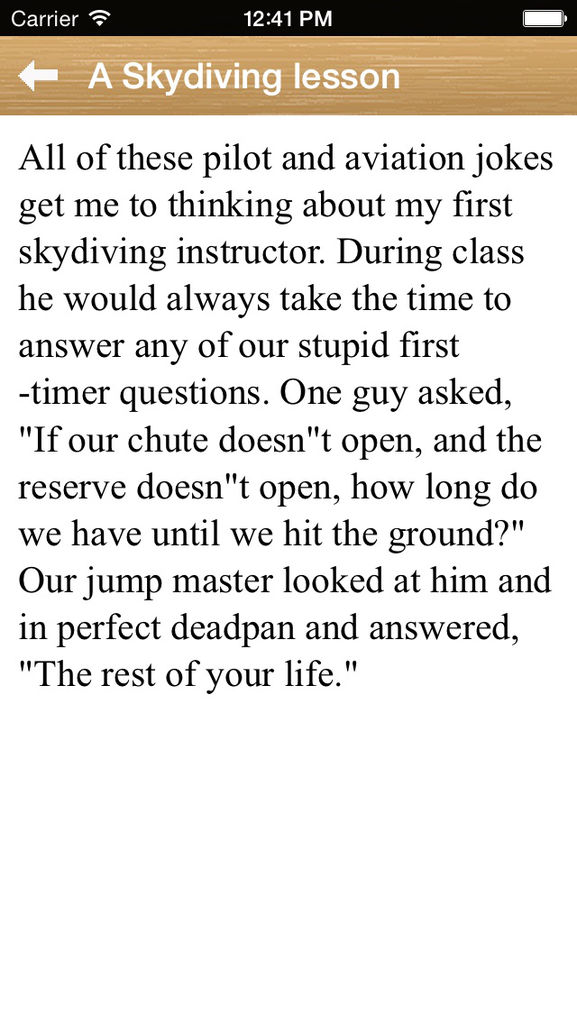 Carrier 12:41 PM

A Skydiving lesson

All of these pilot and aviation jokes get me to thinking about my first skydiving instructor. During class he would always take the time to answer any of our stupid first -timer questions. One guy asked, "If our chute doesn"t open, and the reserve doesn"t open, how long do we have until we hit the ground?" Our jump master looked at him and in perfect deadpan and answered, "The rest of your life."